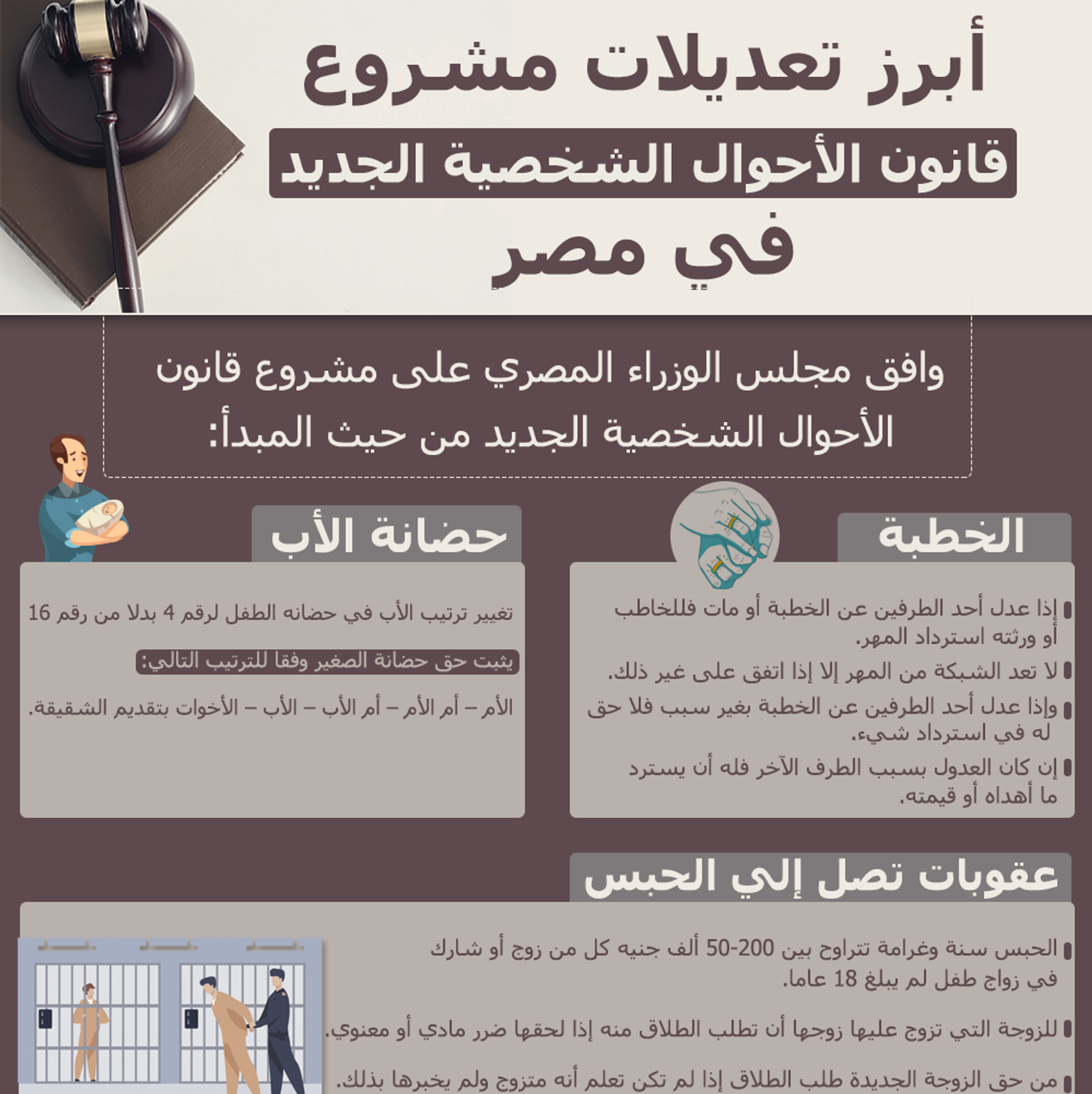 أبرز تعديلات مشروع

قانون الأحوال الشخصية الجديد

في مصر

وافق مجلس الوزراء المصري على مشروع قانون الأحوال الشخصية الجديد من حيث المبدأ:

الخطبة

إذا عدل أحد الطرفين عن الخطبة أو مات فللخاطب أو ورثته استرداد المهر.

لا تعد الشبكة من المهر إلا إذا اتفق على غير ذلك.

وإذا عدل أحد الطرفين عن الخطبة بغير سبب فلا حق له في استرداد شيء.

إن كان العدول بسبب الطرف الآخر فله أن يسترد ما أهداه أو قيمته.

حضانة الأب

تغيير ترتيب الأب في حضانه الطفل لرقم 4 بدلا من رقم 16

يثبت حق حضانة الصغير وفقا للترتيب التالي:

الأم – أم الأم – أم الأب – الأب – الأخوات بتقديم الشقيقة.

عقوبات تصل إلي الحبس

الحبس سنة وغرامة تتراوح بين 200-50 ألف جنيه كل من زوج أو شارك في زواج طفل لم يبلغ 18 عاما.

للزوجة التي تزوج عليها زوجها أن تطلب الطلاق منه إذا لحقها ضرر مادي أو معنوي.

من حق الزوجة الجديدة طلب الطلاق إذا لم تكن تعلم أنه متزوج ولم يخبرها بذلك.